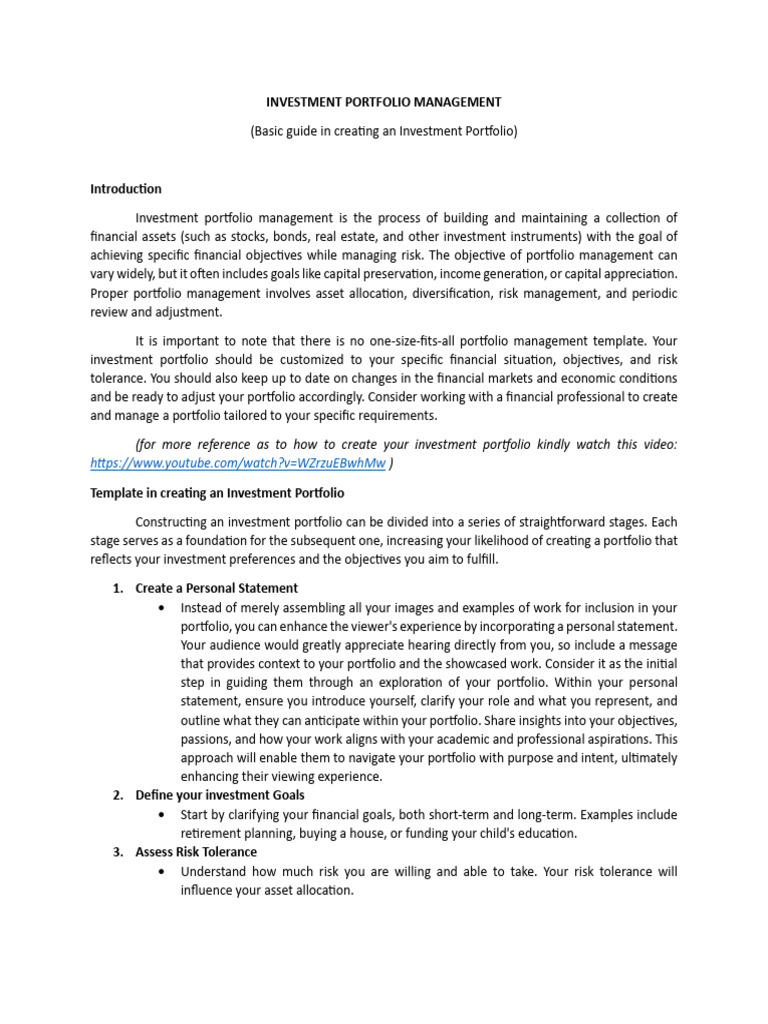 INVESTMENT PORTFOLIO MANAGEMENT

(Basic guide in creating an Investment Portfolio)

Introduction

Investment portfolio management is the process of building and maintaining a collection of financial assets (such as stocks, bonds, real estate, and other investment instruments) with the goal of achieving specific financial objectives while managing risk. The objective of portfolio management can vary widely, but it often includes goals like capital preservation, income generation, or capital appreciation. Proper portfolio management involves asset allocation, diversification, risk management, and periodic review and adjustment.

It is important to note that there is no one-size-fits-all portfolio management template. Your investment portfolio should be customized to your specific financial situation, objectives, and risk tolerance. You should also keep up to date on changes in the financial markets and economic conditions and be ready to adjust your portfolio accordingly. Consider working with a financial professional to create and manage a portfolio tailored to your specific requirements.

(for more reference as to how to create your investment portfolio kindly watch this video: https://www.youtube.com/watch?v=WZrzuEBwhMw )

Template in creating an Investment Portfolio

Constructing an investment portfolio can be divided into a series of straightforward stages. Each stage serves as a foundation for the subsequent one, increasing your likelihood of creating a portfolio that reflects your investment preferences and the objectives you aim to fulfill.

1. Create a Personal Statement
• Instead of merely assembling all your images and examples of work for inclusion in your portfolio, you can enhance the viewer's experience by incorporating a personal statement. Your audience would greatly appreciate hearing directly from you, so include a message that provides context to your portfolio and the showcased work. Consider it as the initial step in guiding them through an exploration of your portfolio. Within your personal statement, ensure you introduce yourself, clarify your role and what you represent, and outline what they can anticipate within your portfolio. Share insights into your objectives, passions, and how your work aligns with your academic and professional aspirations. This approach will enable them to navigate your portfolio with purpose and intent, ultimately enhancing their viewing experience.
2. Define your investment Goals
• Start by clarifying your financial goals, both short-term and long-term. Examples include retirement planning, buying a house, or funding your child's education.
3. Assess Risk Tolerance
• Understand how much risk you are willing and able to take. Your risk tolerance will influence your asset allocation.